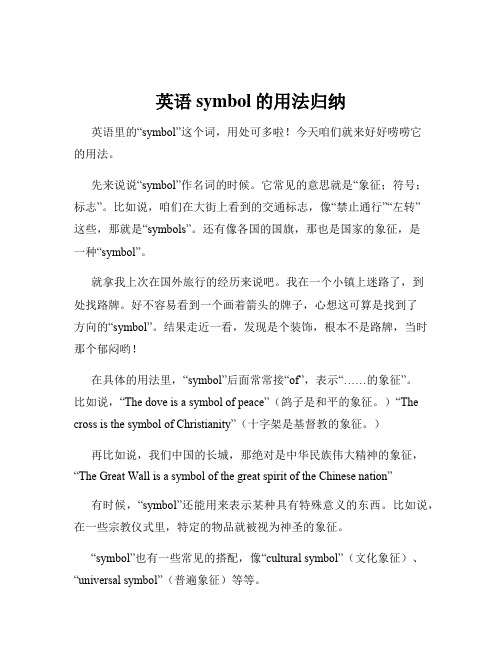 英语 symbol 的用法归纳

英语里的“symbol”这个词，用处可多啦！今天咱们就来好好唠唠它的用法。

先来说说“symbol”作名词的时候。它常见的意思就是“象征；符号；标志”。比如说，咱们在大街上看到的交通标志，像“禁止通行”“左转”这些，那就是“symbols”。还有像各国的国旗，那也是国家的象征，是一种“symbol”。

就拿我上次在国外旅行的经历来说吧。我在一个小镇上迷路了，到处找路牌。好不容易看到一个画着箭头的牌子，心想这可算是找到了方向的“symbol”。结果走近一看，发现是个装饰，根本不是路牌，当时那个郁闷哟！

在具体的用法里，“symbol”后面常常接“of”，表示“……的象征”。比如说，“The dove is a symbol of peace”（鸽子是和平的象征。）“The cross is the symbol of Christianity”（十字架是基督教的象征。）

再比如说，我们中国的长城，那绝对是中华民族伟大精神的象征，“The Great Wall is a symbol of the great spirit of the Chinese nation”

有时候，“symbol”还能用来表示某种具有特殊意义的东西。比如说，在一些宗教仪式里，特定的物品就被视为神圣的象征。

“symbol”也有一些常见的搭配，像“cultural symbol”（文化象征）、“universal symbol”（普遍象征）等等。